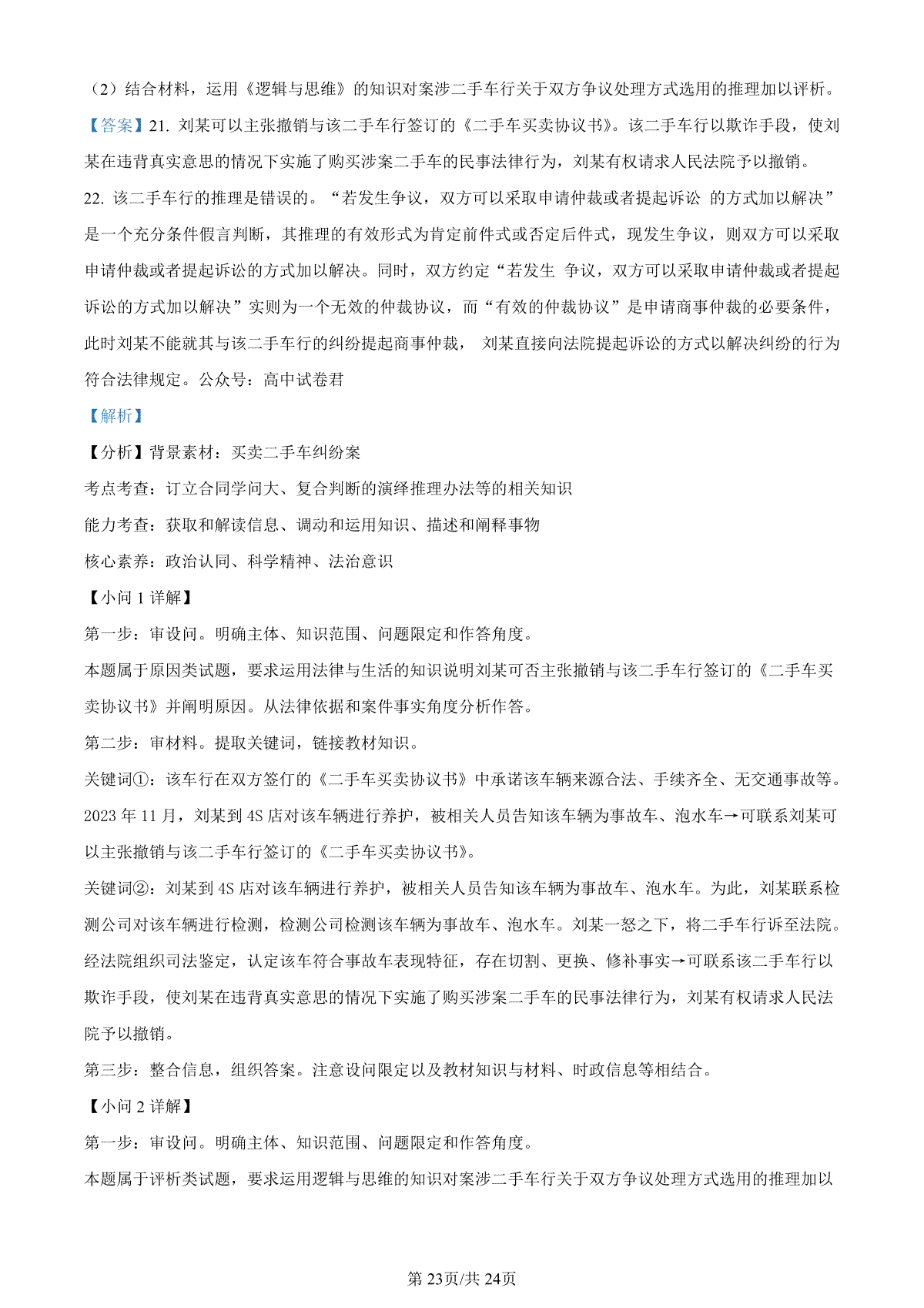 （2）结合材料，运用《逻辑与思维》的知识对案涉二手车行关于双方争议处理方式选用的推理加以评析。

【答案】21. 刘某可以主张撤销与该二手车行签订的《二手车买卖协议书》。该二手车行以欺诈手段，使刘某在违背真实意思的情况下实施了购买涉案二手车的民事法律行为，刘某有权请求人民法院予以撤销。

22. 该二手车行的推理是错误的。“若发生争议，双方可以采取申请仲裁或者提起诉讼 的方式加以解决”是一个充分条件假言判断，其推理的有效形式为肯定前件式或否定后件式，现发生争议，则双方可以采取申请仲裁或者提起诉讼的方式加以解决。同时，双方约定“若发生 争议，双方可以采取申请仲裁或者提起诉讼的方式加以解决”实则为一个无效的仲裁协议，而“有效的仲裁协议”是申请商事仲裁的必要条件，此时刘某不能就其与该二手车行的纠纷提起商事仲裁， 刘某直接向法院提起诉讼的方式以解决纠纷的行为符合法律规定。公众号：高中试卷君

【解析】

【分析】背景素材：买卖二手车纠纷案

考点考查：订立合同学问大、复合判断的演绎推理办法等的相关知识

能力考查：获取和解读信息、调动和运用知识、描述和阐释事物

核心素养：政治认同、科学精神、法治意识

【小问 1 详解】

第一步：审设问。明确主体、知识范围、问题限定和作答角度。

本题属于原因类试题，要求运用法律与生活的知识说明刘某可否主张撤销与该二手车行签订的《二手车买卖协议书》并阐明原因。从法律依据和案件事实角度分析作答。

第二步：审材料。提取关键词，链接教材知识。

关键词①：该车行在双方签订的《二手车买卖协议书》中承诺该车辆来源合法、手续齐全、无交通事故等。2023 年 11 月，刘某到 4S 店对该车辆进行养护，被相关人员告知该车辆为事故车、泡水车→可联系刘某可以主张撤销与该二手车行签订的《二手车买卖协议书》。

关键词②：刘某到 4S 店对该车辆进行养护，被相关人员告知该车辆为事故车、泡水车。为此，刘某联系检测公司对该车辆进行检测，检测公司检测该车辆为事故车、泡水车。刘某一怒之下，将二手车行诉至法院。经法院组织司法鉴定，认定该车符合事故车表现特征，存在切割、更换、修补事实→可联系该二手车行以欺诈手段，使刘某在违背真实意思的情况下实施了购买涉案二手车的民事法律行为，刘某有权请求人民法院予以撤销。

第三步：整合信息，组织答案。注意设问限定以及教材知识与材料、时政信息等相结合。

【小问 2 详解】

第一步：审设问。明确主体、知识范围、问题限定和作答角度。

本题属于评析类试题，要求运用逻辑与思维的知识对案涉二手车行关于双方争议处理方式选用的推理加以

第 23页/共 24页